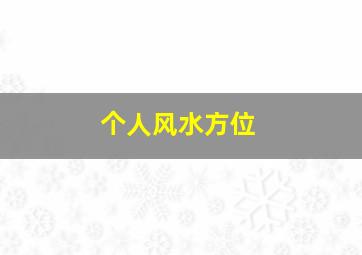 个人风水方位